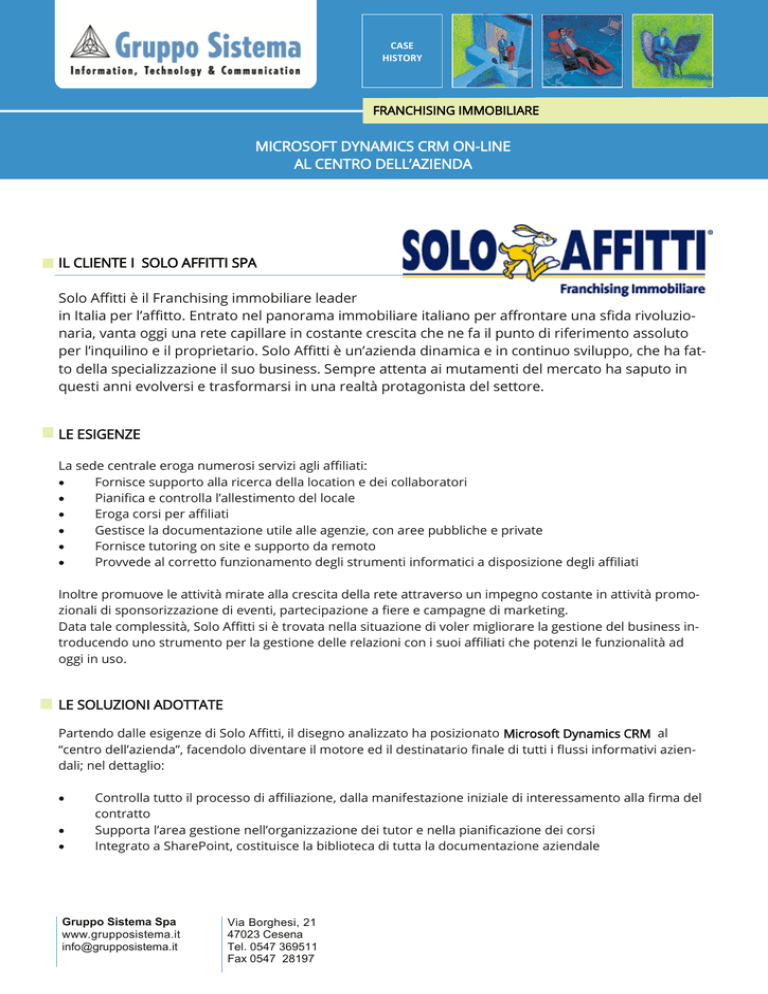 Gruppo Sistema
Information, Technology & Communication

CASE HISTORY

FRANCHISING IMMOBILIARE

MICROSOFT DYNAMICS CRM ON-LINE
AL CENTRO DELL'AZIENDA

IL CLIENTE I SOLO AFFITTI SPA

SOLO AFFITTI®
Franchising Immobiliare

Solo Affitti è il Franchising immobiliare leader in Italia per l'affitto. Entrato nel panorama immobiliare italiano per affrontare una sfida rivoluzionaria, vanta oggi una rete capillare in costante crescita che ne fa il punto di riferimento assoluto per l'inquilino e il proprietario. Solo Affitti è un'azienda dinamica e in continuo sviluppo, che ha fatto della specializzazione il suo business. Sempre attenta ai mutamenti del mercato ha saputo in questi anni evolversi e trasformarsi in una realtà protagonista del settore.

LE ESIGENZE

La sede centrale eroga numerosi servizi agli affiliati:
• Fornisce supporto alla ricerca della location e dei collaboratori
• Pianifica e controlla l'allestimento del locale
• Eroga corsi per affiliati
• Gestisce la documentazione utile alle agenzie, con aree pubbliche e private
• Fornisce tutoring on site e supporto da remoto
• Provvede al corretto funzionamento degli strumenti informatici a disposizione degli affiliati

Inoltre promuove le attività mirate alla crescita della rete attraverso un impegno costante in attività promozionali di sponsorizzazione di eventi, partecipazione a fiere e campagne di marketing.
Data tale complessità, Solo Affitti si è trovata nella situazione di voler migliorare la gestione del business introducendo uno strumento per la gestione delle relazioni con i suoi affiliati che potenzi le funzionalità ad oggi in uso.

LE SOLUZIONI ADOTTATE

Partendo dalle esigenze di Solo Affitti, il disegno analizzato ha posizionato Microsoft Dynamics CRM al "centro dell'azienda", facendolo diventare il motore ed il destinatario finale di tutti i flussi informativi aziendali; nel dettaglio:

• Controlla tutto il processo di affiliazione, dalla manifestazione iniziale di interessamento alla firma del contratto
• Supporta l'area gestione nell'organizzazione dei tutor e nella pianificazione dei corsi
• Integrato a SharePoint, costituisce la biblioteca di tutta la documentazione aziendale

Gruppo Sistema Spa
www.grupposistema.it
info@grupposistema.it

Via Borghesi, 21
47023 Cesena
Tel. 0547 369511
Fax 0547 28197